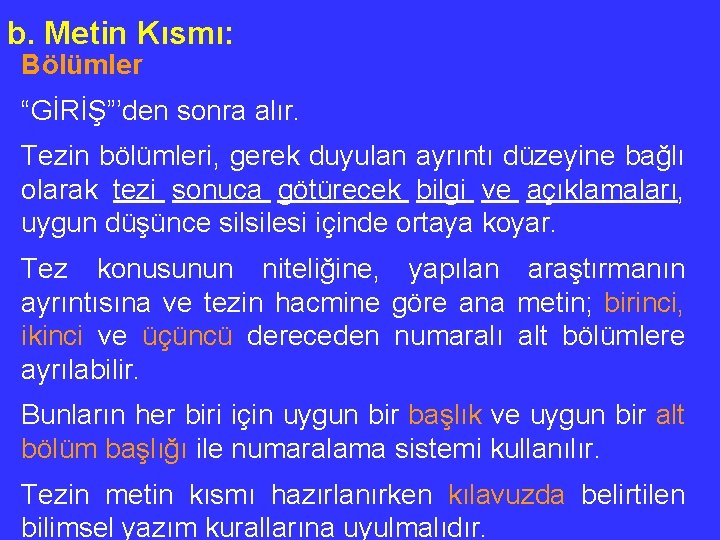 b. Metin Kısmı:
Bölümler

“GİRİŞ”’den sonra alır.

Tezin bölümleri, gerek duyulan ayrıntı düzeyine bağlı olarak tezi sonuca götürecek bilgi ve açıklamaları, uygun düşünce silsilesi içinde ortaya koyar.

Tez konusunun niteliğine, yapılan araştırmanın ayrıntısına ve tezin hacmine göre ana metin; birinci, ikinci ve üçüncü dereceden numaralı alt bölümlere ayrılabilir.

Bunların her biri için uygun bir başlık ve uygun bir alt bölüm başlığı ile numaralama sistemi kullanılır.

Tezin metin kısmı hazırlanırken kılavuzda belirtilen bilimsel yazım kurallarına uyulmalıdır.